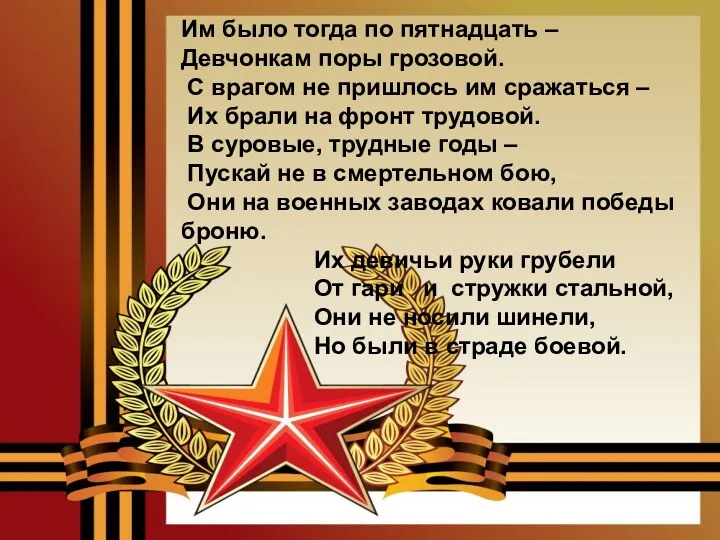 Им было тогда по пятнадцать –
Девчонкам поры грозовой.
С врагом не пришлось им сражаться –
Их брали на фронт трудовой.
В суровые, трудные годы –
Пускай не в смертельном бою,
Они на военных заводах ковали победы броню.

Их девичьи руки грубели
От гари и стружки стальной,
Они не носили шинели,
Но были в страде боевой.